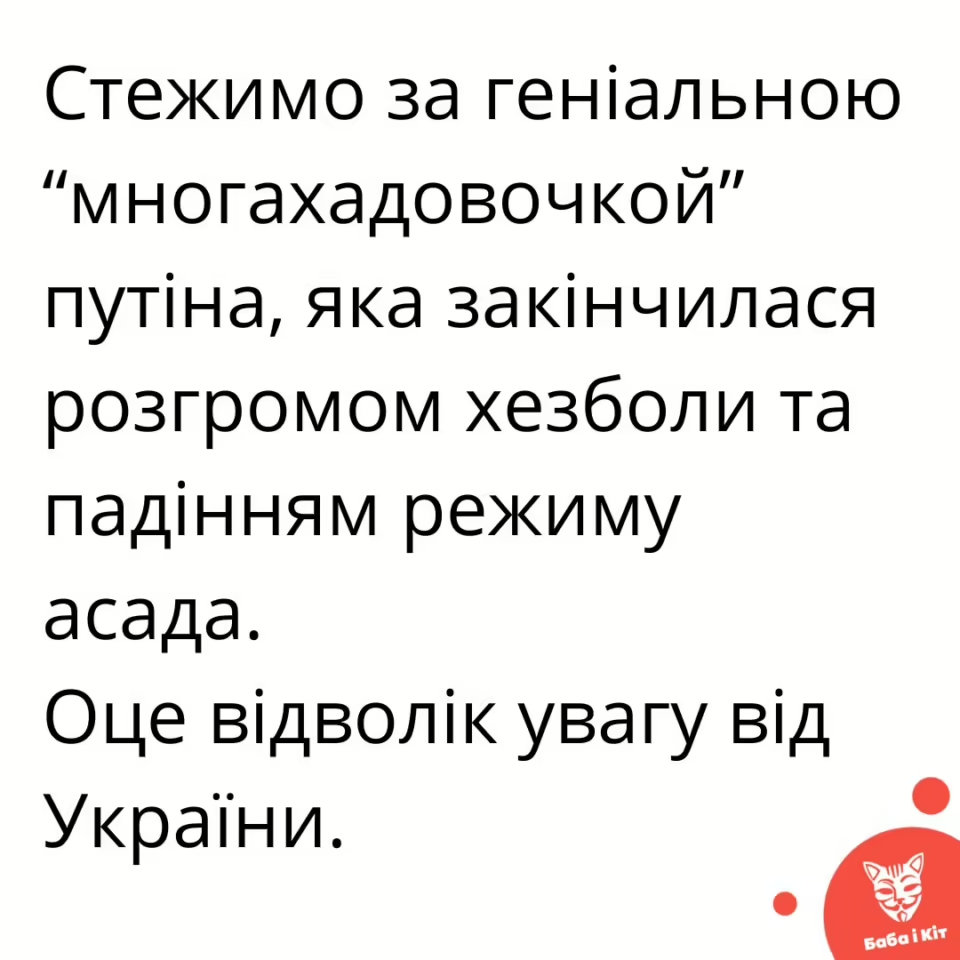 Стежимо за геніальною “многахадовочкой” путіна, яка закінчилася розгромом хезболи та падінням режиму асада.
Оце відволік увагу від України.

Баба і Кіт